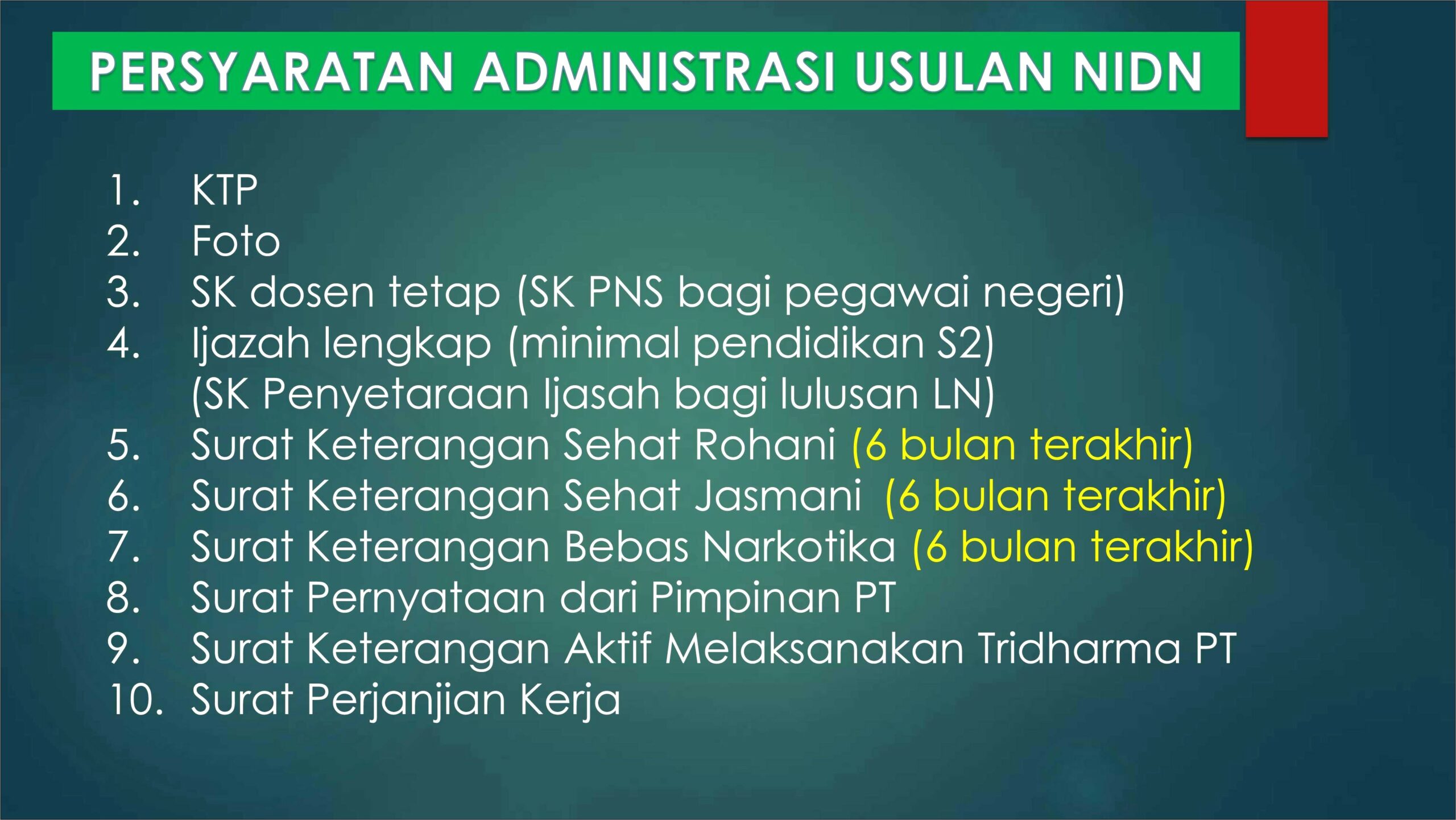 PERSYARATAN ADMINISTRASI USULAN NIDN

1. KTP
2. Foto
3. SK dosen tetap (SK PNS bagi pegawai negeri)
4. Ijazah lengkap (minimal pendidikan S2) (SK Penyetaraan Ijasah bagi lulusan LN)
5. Surat Keterangan Sehat Rohani (6 bulan terakhir)
6. Surat Keterangan Sehat Jasmani (6 bulan terakhir)
7. Surat Keterangan Bebas Narkotika (6 bulan terakhir)
8. Surat Pernyataan dari Pimpinan PT
9. Surat Keterangan Aktif Melaksanakan Tridharma PT
10. Surat Perjanjian Kerja